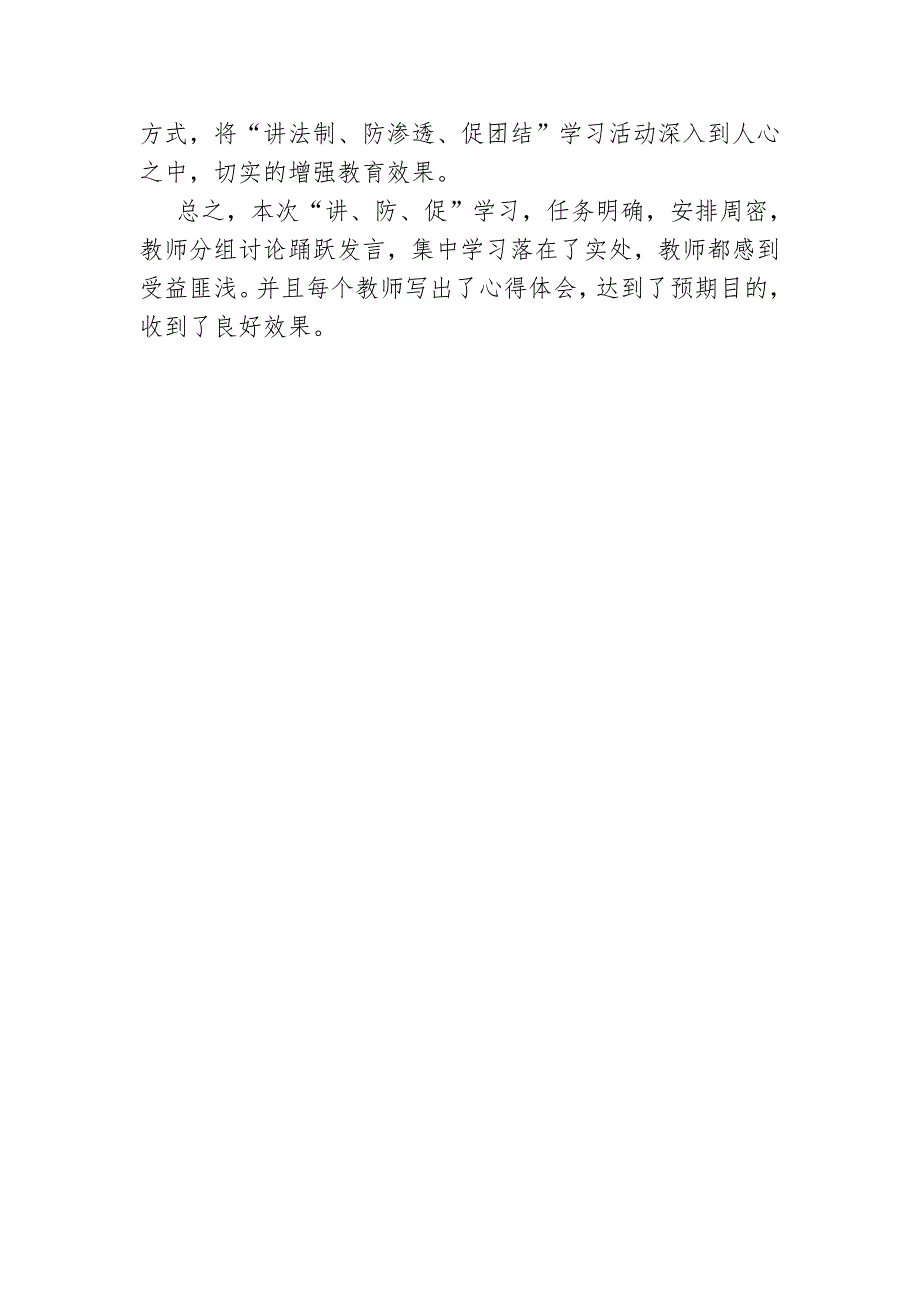 方式，将“讲法制、防渗透、促团结”学习活动深入到人心之中，切实的增强教育效果。

总之，本次“讲、防、促”学习，任务明确，安排周密，教师分组讨论踊跃发言，集中学习落在了实处，教师都感到受益匪浅。并且每个教师写出了心得体会，达到了预期目的，收到了良好效果。